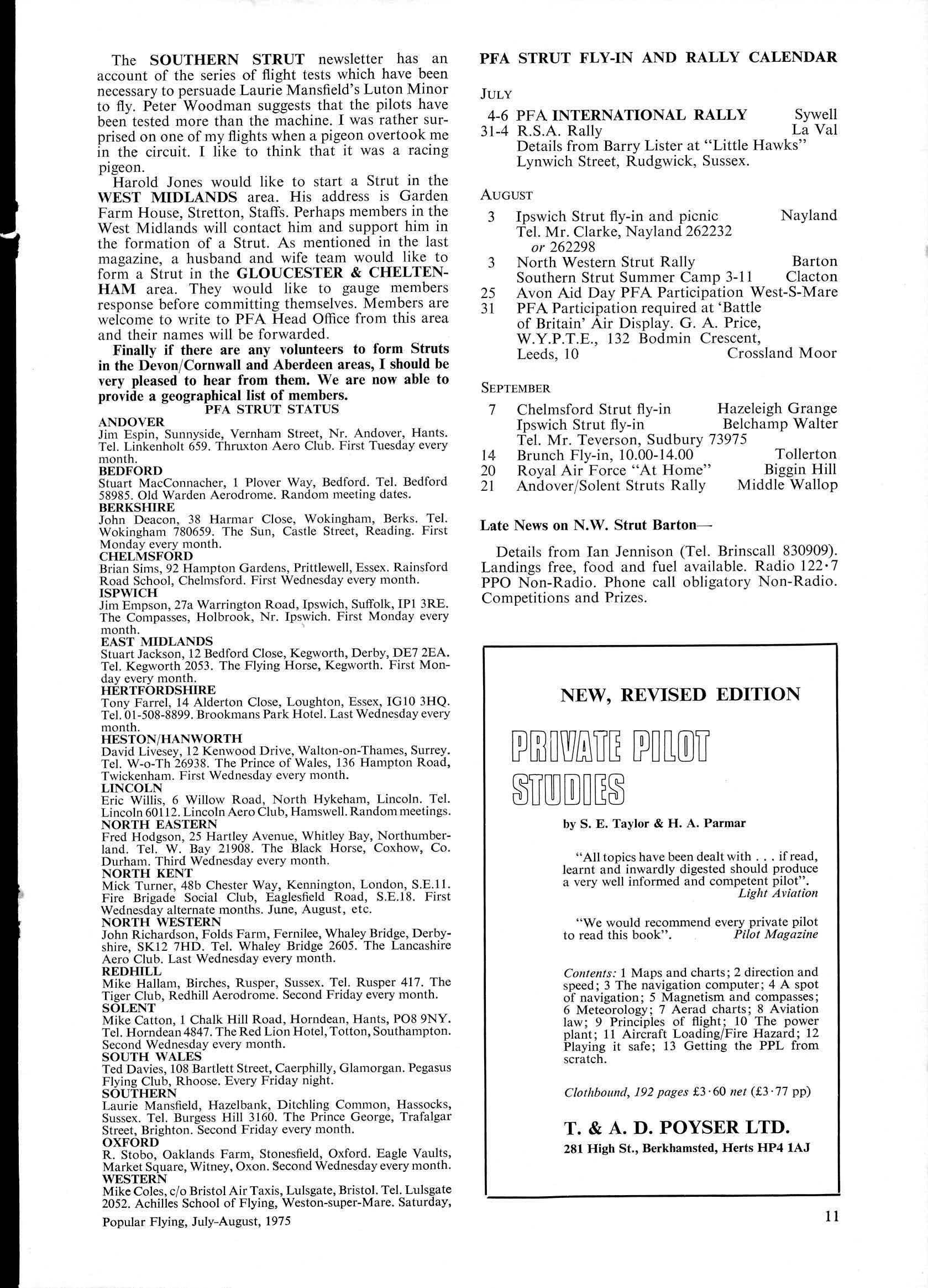 The SOUTHERN STRUT newsletter has an account of the series of flight tests which have been necessary to persuade Laurie Mansfield's Luton Minor to fly. Peter Woodman suggests that the pilots have been tested more than the machine. I was rather surprised on one of my flights when a pigeon overtook me in the circuit. I like to think that it was a racing pigeon.

Harold Jones would like to start a Strut in the WEST MIDLANDS area. His address is Garden Farm House, Stretton, Staffs. Perhaps members in the West Midlands will contact him and support him in the formation of a Strut. As mentioned in the last magazine, a husband and wife team would like to form a Strut in the GLOUCESTER & CHELTENHAM area. They would like to gauge members response before committing themselves. Members are welcome to write to PFA Head Office from this area and their names will be forwarded.

Finally if there are any volunteers to form Struts in the Devon/Cornwall and Aberdeen areas, I should be very pleased to hear from them. We are now able to provide a geographical list of members.

PFA STRUT STATUS

ANDOVER
Jim Espin, Sunnyside, Vernham Street, Nr. Andover, Hants. Tel. Linkenholt 659. Thruxton Aero Club. First Tuesday every month.
BEDFORD
Stuart MacConnacher, 1 Plover Way, Bedford. Tel. Bedford 58985. Old Warden Aerodrome. Random meeting dates.
BERKSHIRE
John Deacon, 38 Harmar Close, Wokingham, Berks. Tel. Wokingham 780659. The Sun, Castle Street, Reading. First Monday every month.
CHELMSFORD
Brian Sims, 92 Hampton Gardens, Prittlewell, Essex. Rainsford Road School, Chelmsford. First Wednesday every month.
ISPWICH
Jim Empson, 27a Warrington Road, Ipswich, Suffolk, IP1 3RE. The Compasses, Holbrook, Nr. Ipswich. First Monday every month.
EAST MIDLANDS
Stuart Jackson, 12 Bedford Close, Kegworth, Derby, DE7 2EA. Tel. Kegworth 2053. The Flying Horse, Kegworth. First Monday every month.
HERTFORDSHIRE
Tony Farrel, 14 Alderton Close, Loughton, Essex, IG10 3HQ. Tel. 01-508-8899. Brookmans Park Hotel. Last Wednesday every month.
HESTON/HANWORTH
David Livesey, 12 Kenwood Drive, Walton-on-Thames, Surrey. Tel. W-o-Th 26938. The Prince of Wales, 136 Hampton Road, Twickenham. First Wednesday every month.
LINCOLN
Eric Willis, 6 Willow Road, North Hykeham, Lincoln. Tel. Lincoln 60112. Lincoln Aero Club, Hamswell. Random meetings.
NORTH EASTERN
Fred Hodgson, 25 Hartley Avenue, Whitley Bay, Northumberland. Tel. W. Bay 21908. The Black Horse, Coxhow, Co. Durham. Third Wednesday every month.
NORTH KENT
Mick Turner, 48b Chester Way, Kennington, London, S.E.11. Fire Brigade Social Club, Eaglesfield Road, S.E.18. First Wednesday alternate months. June, August, etc.
NORTH WESTERN
John Richardson, Folds Farm, Fernilee, Whaley Bridge, Derbyshire, SK12 7HD. Tel. Whaley Bridge 2605. The Lancashire Aero Club. Last Wednesday every month.
REDHILL
Mike Hallam, Birches, Rusper, Sussex. Tel. Rusper 417. The Tiger Club, Redhill Aerodrome. Second Friday every month.
SOLENT
Mike Catton, 1 Chalk Hill Road, Horndean, Hants, PO8 9NY. Tel. Horndean 4847. The Red Lion Hotel, Totton, Southampton. Second Wednesday every month.
SOUTH WALES
Ted Davies, 108 Bartlett Street, Caerphilly, Glamorgan. Pegasus Flying Club, Rhoose. Every Friday night.
SOUTHERN
Laurie Mansfield, Hazelbank, Ditchling Common, Hassocks, Sussex. Tel. Burgess Hill 3160. The Prince George, Trafalgar Street, Brighton. Second Friday every month.
OXFORD
R. Stobo, Oaklands Farm, Stonesfield, Oxford. Eagle Vaults, Market Square, Witney, Oxon. Second Wednesday every month.
WESTERN
Mike Coles, c/o Bristol Air Taxis, Lulsgate, Bristol. Tel. Lulsgate 2052. Achilles School of Flying, Weston-super-Mare. Saturday,

Popular Flying, July-August, 1975

PFA STRUT FLY-IN AND RALLY CALENDAR

JULY
4-6 PFA INTERNATIONAL RALLY Sywell
31-4 R.S.A. Rally La Val
Details from Barry Lister at "Little Hawks" Lynwich Street, Rudgwick, Sussex.

AUGUST
3 Ipswich Strut fly-in and picnic Nayland
Tel. Mr. Clarke, Nayland 262232 or 262298
3 North Western Strut Rally Barton
Southern Strut Summer Camp 3-11 Clacton
25 Avon Aid Day PFA Participation West-S-Mare
31 PFA Participation required at 'Battle of Britain' Air Display. G. A. Price, W.Y.P.T.E., 132 Bodmin Crescent, Leeds, 10 Crossland Moor

SEPTEMBER
7 Chelmsford Strut fly-in Hazeleigh Grange
Ipswich Strut fly-in Belchamp Walter
Tel. Mr. Teverson, Sudbury 73975
14 Brunch Fly-in, 10.00-14.00 Tollerton
20 Royal Air Force "At Home" Biggin Hill
21 Andover/Solent Struts Rally Middle Wallop

Late News on N.W. Strut Barton—

Details from Ian Jennison (Tel. Brinscall 830909). Landings free, food and fuel available. Radio 122·7 PPO Non-Radio. Phone call obligatory Non-Radio. Competitions and Prizes.

NEW, REVISED EDITION
PRIVATE PILOT STUDIES
by S. E. Taylor & H. A. Parmar

"All topics have been dealt with . . . if read, learnt and inwardly digested should produce a very well informed and competent pilot". Light Aviation

"We would recommend every private pilot to read this book". Pilot Magazine

Contents: 1 Maps and charts; 2 direction and speed; 3 The navigation computer; 4 A spot of navigation; 5 Magnetism and compasses; 6 Meteorology; 7 Aerad charts; 8 Aviation law; 9 Principles of flight; 10 The power plant; 11 Aircraft Loading/Fire Hazard; 12 Playing it safe; 13 Getting the PPL from scratch.

Clothbound, 192 pages £3·60 net (£3·77 pp)

T. & A. D. POYSER LTD.
281 High St., Berkhamsted, Herts HP4 1AJ

11